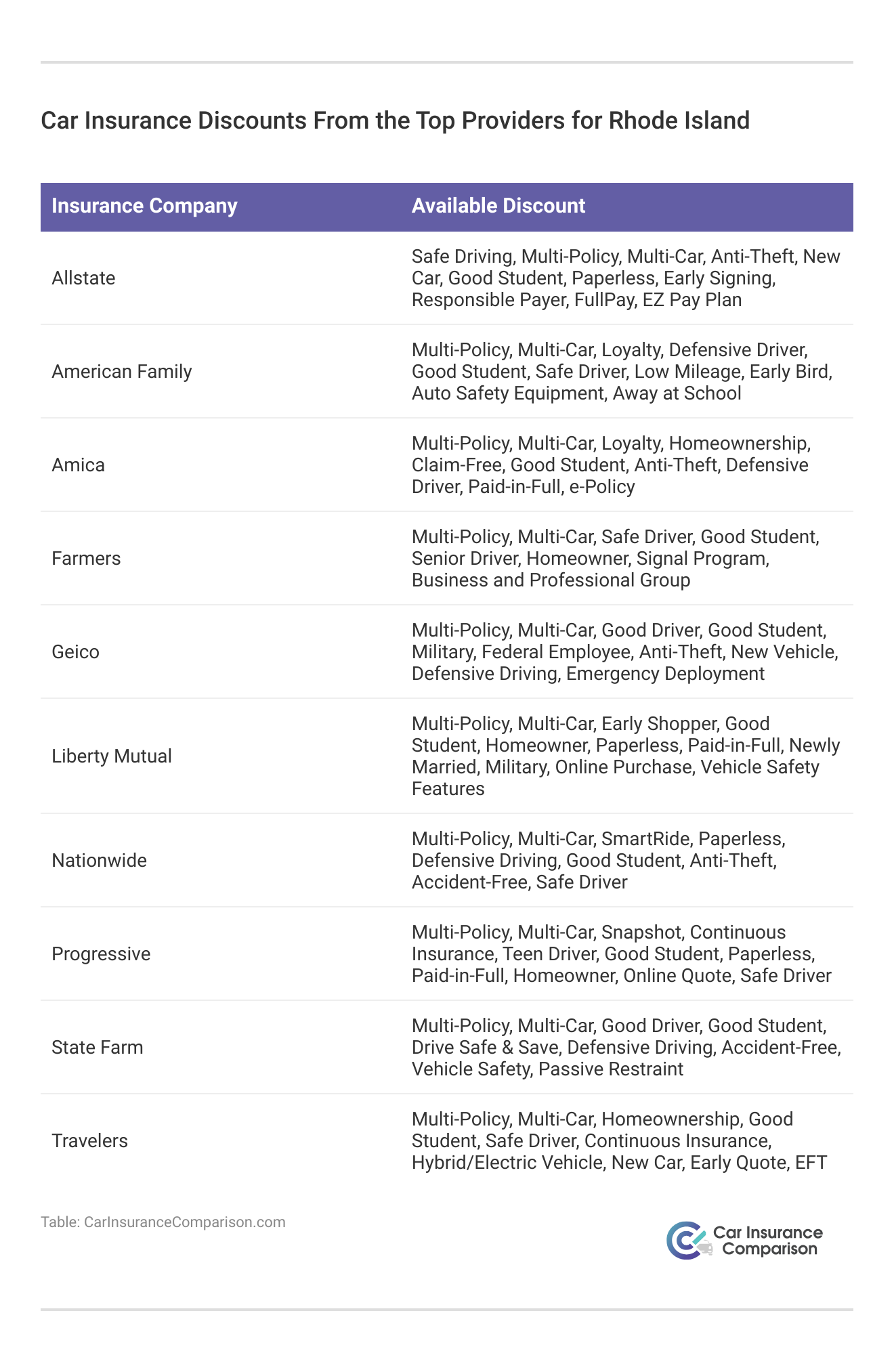 Car Insurance Discounts From the Top Providers for Rhode Island

| Insurance Company | Available Discount |
|---|---|
| Allstate | Safe Driving, Multi-Policy, Multi-Car, Anti-Theft, New Car, Good Student, Paperless, Early Signing, Responsible Payer, FullPay, EZ Pay Plan |
| American Family | Multi-Policy, Multi-Car, Loyalty, Defensive Driver, Good Student, Safe Driver, Low Mileage, Early Bird, Auto Safety Equipment, Away at School |
| Amica | Multi-Policy, Multi-Car, Loyalty, Homeownership, Claim-Free, Good Student, Anti-Theft, Defensive Driver, Paid-in-Full, e-Policy |
| Farmers | Multi-Policy, Multi-Car, Safe Driver, Good Student, Senior Driver, Homeowner, Signal Program, Business and Professional Group |
| Geico | Multi-Policy, Multi-Car, Good Driver, Good Student, Military, Federal Employee, Anti-Theft, New Vehicle, Defensive Driving, Emergency Deployment |
| Liberty Mutual | Multi-Policy, Multi-Car, Early Shopper, Good Student, Homeowner, Paperless, Paid-in-Full, Newly Married, Military, Online Purchase, Vehicle Safety Features |
| Nationwide | Multi-Policy, Multi-Car, SmartRide, Paperless, Defensive Driving, Good Student, Anti-Theft, Accident-Free, Safe Driver |
| Progressive | Multi-Policy, Multi-Car, Snapshot, Continuous Insurance, Teen Driver, Good Student, Paperless, Paid-in-Full, Homeowner, Online Quote, Safe Driver |
| State Farm | Multi-Policy, Multi-Car, Good Driver, Good Student, Drive Safe & Save, Defensive Driving, Accident-Free, Vehicle Safety, Passive Restraint |
| Travelers | Multi-Policy, Multi-Car, Homeownership, Good Student, Safe Driver, Continuous Insurance, Hybrid/Electric Vehicle, New Car, Early Quote, EFT |

Table: CarInsuranceComparison.com

Car Insurance Comparison